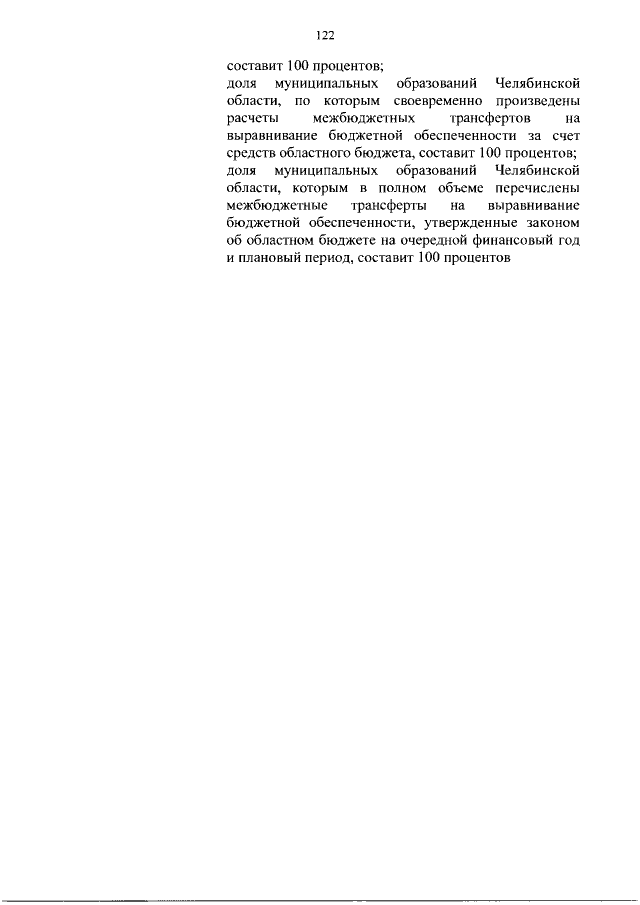 122

составит 100 процентов;

доля муниципальных образований Челябинской области, по которым своевременно произведены расчеты межбюджетных трансфертов на выравнивание бюджетной обеспеченности за счет средств областного бюджета, составит 100 процентов;

доля муниципальных образований Челябинской области, которым в полном объеме перечислены межбюджетные трансферты на выравнивание бюджетной обеспеченности, утвержденные законом об областном бюджете на очередной финансовый год и плановый период, составит 100 процентов